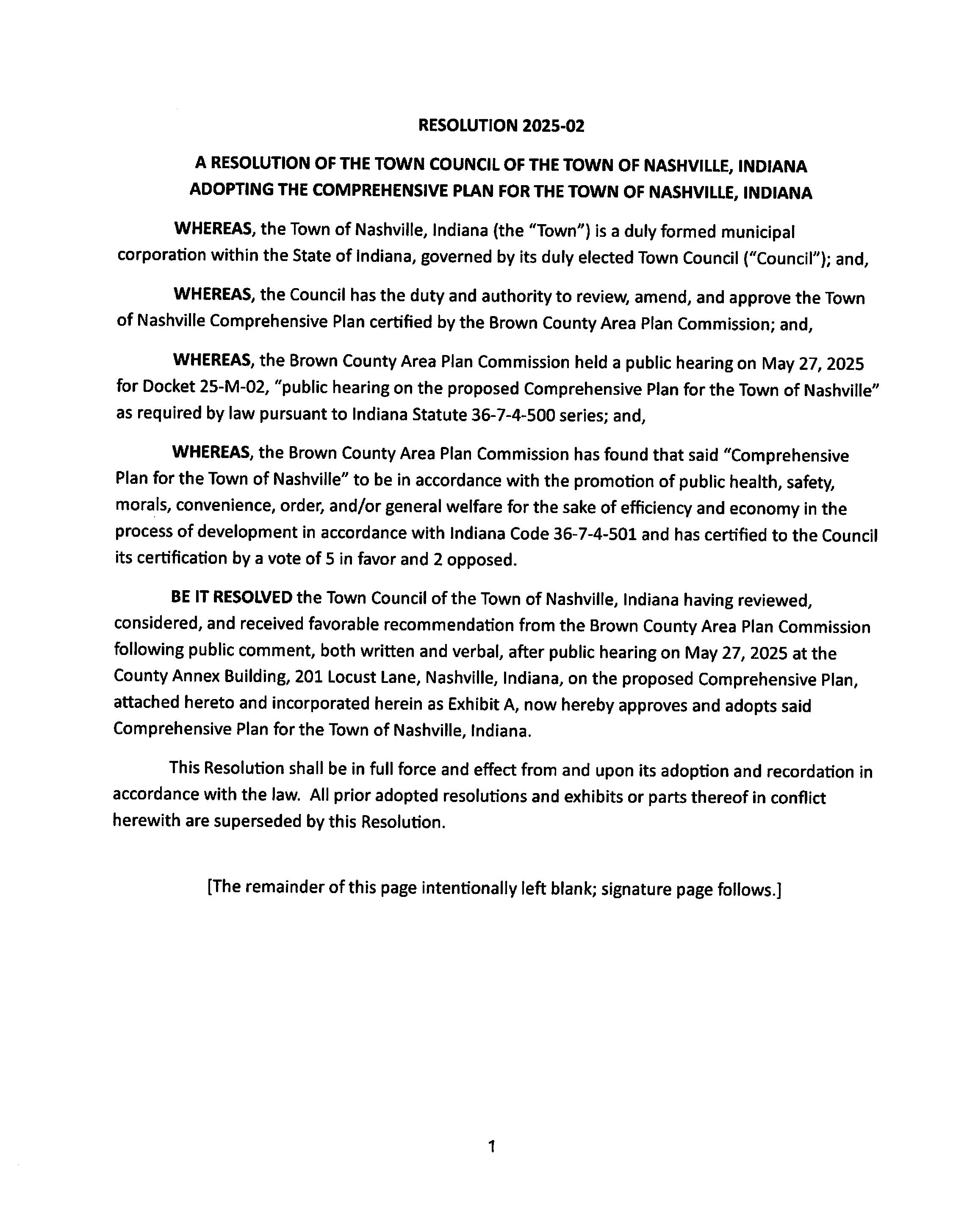 RESOLUTION 2025-02

A RESOLUTION OF THE TOWN COUNCIL OF THE TOWN OF NASHVILLE, INDIANA ADOPTING THE COMPREHENSIVE PLAN FOR THE TOWN OF NASHVILLE, INDIANA

WHEREAS, the Town of Nashville, Indiana (the "Town") is a duly formed municipal corporation within the State of Indiana, governed by its duly elected Town Council ("Council"); and,

WHEREAS, the Council has the duty and authority to review, amend, and approve the Town of Nashville Comprehensive Plan certified by the Brown County Area Plan Commission; and,

WHEREAS, the Brown County Area Plan Commission held a public hearing on May 27, 2025 for Docket 25-M-02, "public hearing on the proposed Comprehensive Plan for the Town of Nashville" as required by law pursuant to Indiana Statute 36-7-4-500 series; and,

WHEREAS, the Brown County Area Plan Commission has found that said "Comprehensive Plan for the Town of Nashville" to be in accordance with the promotion of public health, safety, morals, convenience, order, and/or general welfare for the sake of efficiency and economy in the process of development in accordance with Indiana Code 36-7-4-501 and has certified to the Council its certification by a vote of 5 in favor and 2 opposed.

BE IT RESOLVED the Town Council of the Town of Nashville, Indiana having reviewed, considered, and received favorable recommendation from the Brown County Area Plan Commission following public comment, both written and verbal, after public hearing on May 27, 2025 at the County Annex Building, 201 Locust Lane, Nashville, Indiana, on the proposed Comprehensive Plan, attached hereto and incorporated herein as Exhibit A, now hereby approves and adopts said Comprehensive Plan for the Town of Nashville, Indiana.

This Resolution shall be in full force and effect from and upon its adoption and recordation in accordance with the law. All prior adopted resolutions and exhibits or parts thereof in conflict herewith are superseded by this Resolution.

[The remainder of this page intentionally left blank; signature page follows.]

1